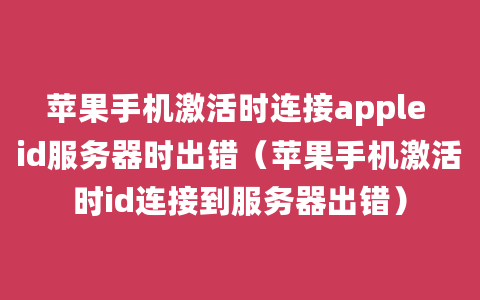 苹果手机激活时连接apple id服务器时出错（苹果手机激活时id连接到服务器出错）